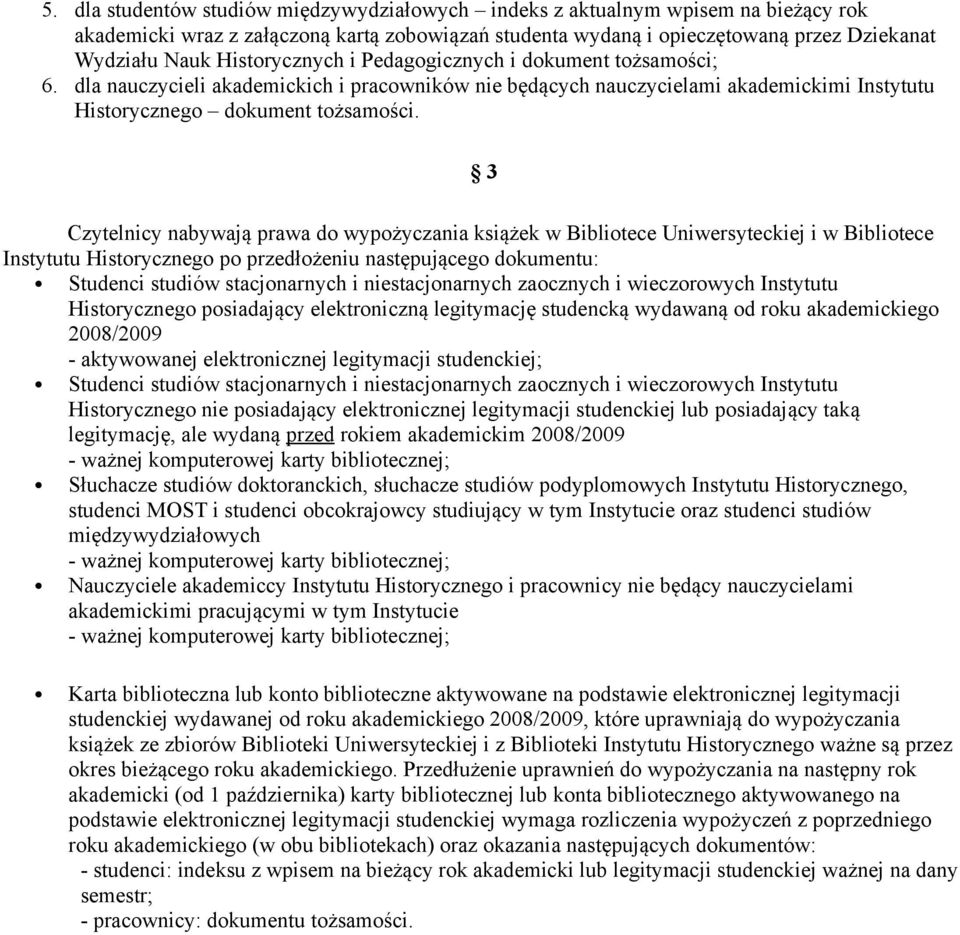 5. dla studentów studiów międzywydziałowych – indeks z aktualnym wpisem na bieżący rok akademicki wraz z załączoną kartą zobowiązań studenta wydaną i opieczętowaną przez Dziekanat Wydziału Nauk Historycznych i Pedagogicznych i dokument tożsamości;
6. dla nauczycieli akademickich i pracowników nie będących nauczycielami akademickimi Instytutu Historycznego – dokument tożsamości.

§ 3

Czytelnicy nabywają prawa do wypożyczania książek w Bibliotece Uniwersyteckiej i w Bibliotece Instytutu Historycznego po przedłożeniu następującego dokumentu:
• Studenci studiów stacjonarnych i niestacjonarnych zaocznych i wieczorowych Instytutu Historycznego posiadający elektroniczną legitymację studencką wydawaną od roku akademickiego 2008/2009
- aktywowanej elektronicznej legitymacji studenckiej;
• Studenci studiów stacjonarnych i niestacjonarnych zaocznych i wieczorowych Instytutu Historycznego nie posiadający elektronicznej legitymacji studenckiej lub posiadający taką legitymację, ale wydaną przed rokiem akademickim 2008/2009
- ważnej komputerowej karty bibliotecznej;
• Słuchacze studiów doktoranckich, słuchacze studiów podyplomowych Instytutu Historycznego, studenci MOST i studenci obcokrajowcy studiujący w tym Instytucie oraz studenci studiów międzywydziałowych
- ważnej komputerowej karty bibliotecznej;
• Nauczyciele akademiccy Instytutu Historycznego i pracownicy nie będący nauczycielami akademickimi pracującymi w tym Instytucie
- ważnej komputerowej karty bibliotecznej;

• Karta biblioteczna lub konto biblioteczne aktywowane na podstawie elektronicznej legitymacji studenckiej wydawanej od roku akademickiego 2008/2009, które uprawniają do wypożyczania książek ze zbiorów Biblioteki Uniwersyteckiej i z Biblioteki Instytutu Historycznego ważne są przez okres bieżącego roku akademickiego. Przedłużenie uprawnień do wypożyczania na następny rok akademicki (od 1 października) karty bibliotecznej lub konta bibliotecznego aktywowanego na podstawie elektronicznej legitymacji studenckiej wymaga rozliczenia wypożyczeń z poprzedniego roku akademickiego (w obu bibliotekach) oraz okazania następujących dokumentów:
- studenci: indeksu z wpisem na bieżący rok akademicki lub legitymacji studenckiej ważnej na dany semestr;
- pracownicy: dokumentu tożsamości.